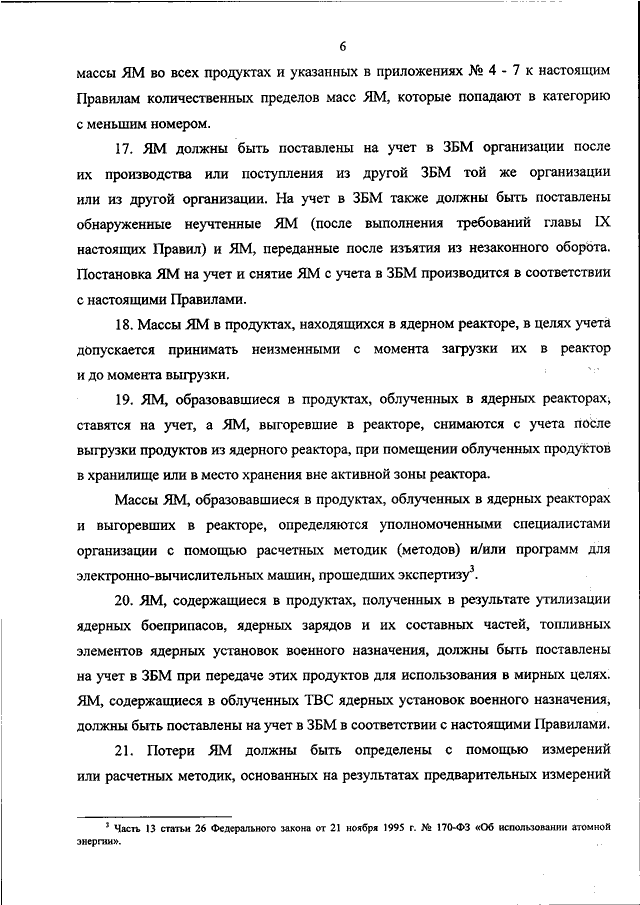 6

массы ЯМ во всех продуктах и указанных в приложениях № 4 - 7 к настоящим Правилам количественных пределов масс ЯМ, которые попадают в категорию с меньшим номером.

17. ЯМ должны быть поставлены на учет в ЗБМ организации после их производства или поступления из другой ЗБМ той же организации или из другой организации. На учет в ЗБМ также должны быть поставлены обнаруженные неучтенные ЯМ (после выполнения требований главы IX настоящих Правил) и ЯМ, переданные после изъятия из незаконного оборота. Постановка ЯМ на учет и снятие ЯМ с учета в ЗБМ производится в соответствии с настоящими Правилами.

18. Массы ЯМ в продуктах, находящихся в ядерном реакторе, в целях учета допускается принимать неизменными с момента загрузки их в реактор и до момента выгрузки.

19. ЯМ, образовавшиеся в продуктах, облученных в ядерных реакторах, ставятся на учет, а ЯМ, выгоревшие в реакторе, снимаются с учета после выгрузки продуктов из ядерного реактора, при помещении облученных продуктов в хранилище или в место хранения вне активной зоны реактора.

Массы ЯМ, образовавшиеся в продуктах, облученных в ядерных реакторах и выгоревших в реакторе, определяются уполномоченными специалистами организации с помощью расчетных методик (методов) и/или программ для электронно-вычислительных машин, прошедших экспертизу$^3$.

20. ЯМ, содержащиеся в продуктах, полученных в результате утилизации ядерных боеприпасов, ядерных зарядов и их составных частей, топливных элементов ядерных установок военного назначения, должны быть поставлены на учет в ЗБМ при передаче этих продуктов для использования в мирных целях. ЯМ, содержащиеся в облученных ТВС ядерных установок военного назначения, должны быть поставлены на учет в ЗБМ в соответствии с настоящими Правилами.

21. Потери ЯМ должны быть определены с помощью измерений или расчетных методик, основанных на результатах предварительных измерений

$^3$ Часть 13 статьи 26 Федерального закона от 21 ноября 1995 г. № 170-ФЗ «Об использовании атомной энергии».